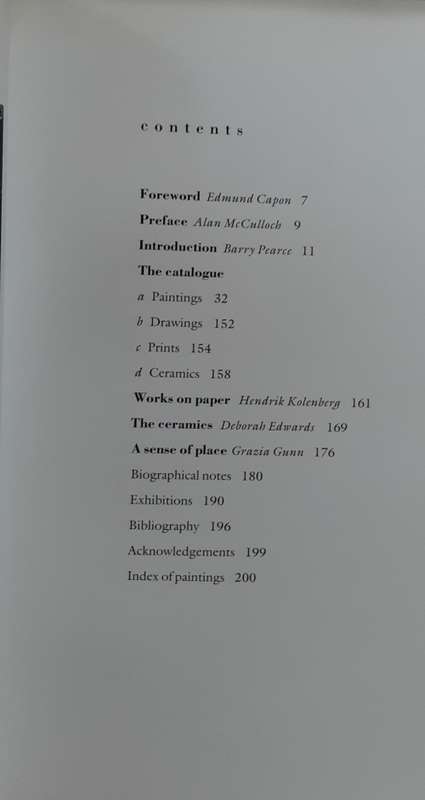 contents

Foreword Edmund Capon 7

Preface Alan McCulloch 9

Introduction Barry Pearce 11

The catalogue

a Paintings 32

b Drawings 152

c Prints 154

d Ceramics 158

Works on paper Hendrik Kolenberg 161

The ceramics Deborah Edwards 169

A sense of place Grazia Gunn 176

Biographical notes 180

Exhibitions 190

Bibliography 196

Acknowledgements 199

Index of paintings 200